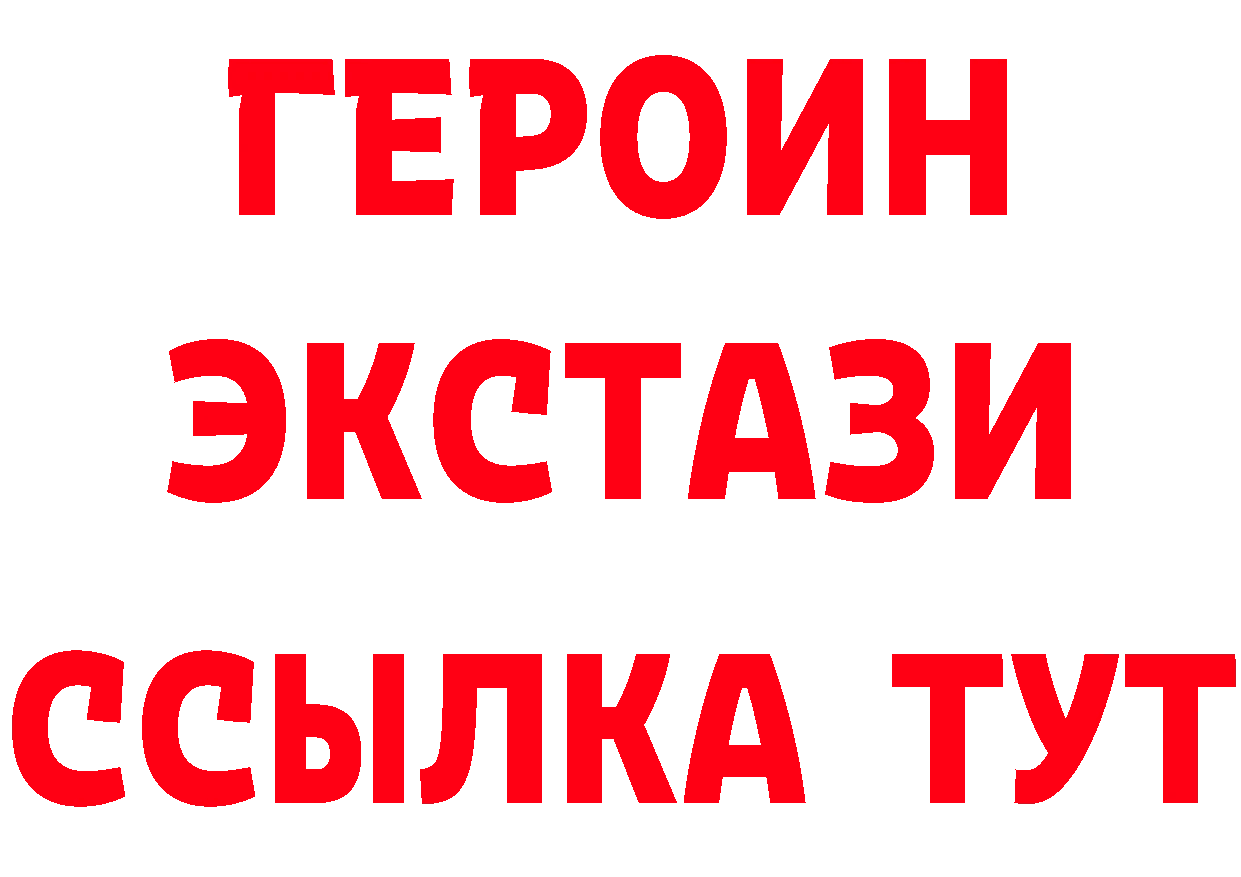 ГЕРОИН ЭКСТАЗИ ССЫЛКА ТУТ